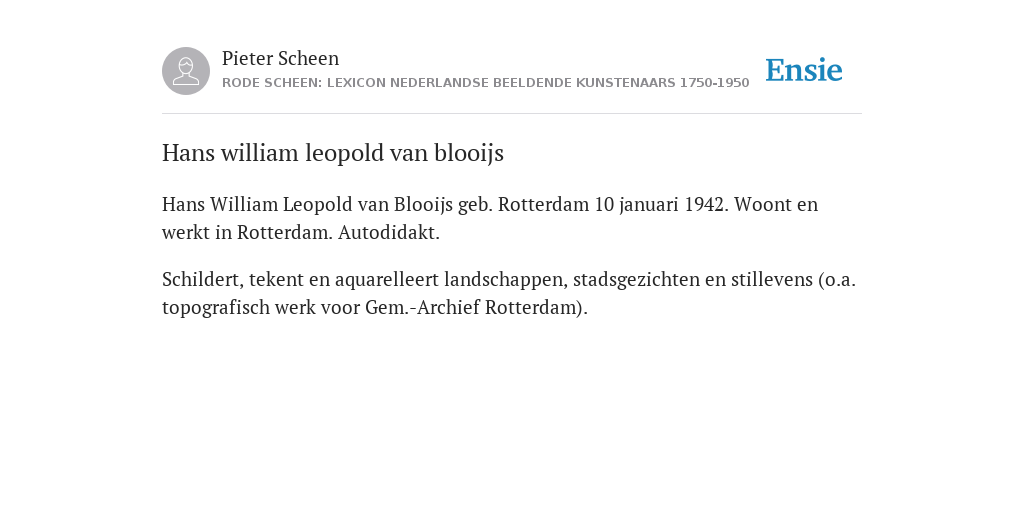 Pieter Scheen
RODE SCHEEN: LEXICON NEDERLANDSE BEELDENDE KUNSTENAARS 1750-1950

Ensie

Hans william leopold van blooijs

Hans William Leopold van Blooijs geb. Rotterdam 10 januari 1942. Woont en werkt in Rotterdam. Autodidakt.

Schildert, tekent en aquarelleert landschappen, stadsgezichten en stillevens (o.a. topografisch werk voor Gem.-Archief Rotterdam).